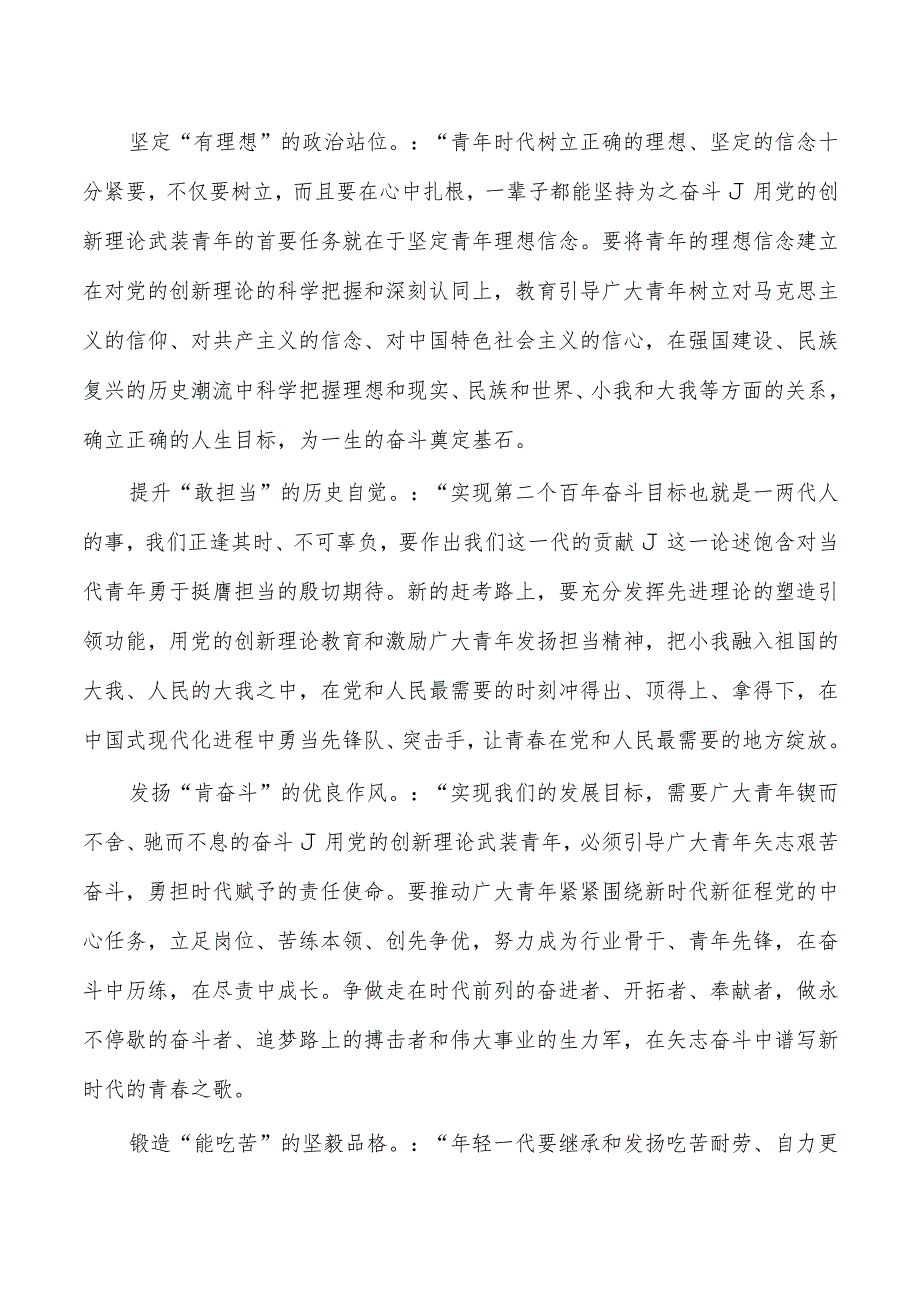 坚定“有理想”的政治站位。：“青年时代树立正确的理想、坚定的信念十分紧要，不仅要树立，而且要在心中扎根，一辈子都能坚持为之奋斗J用党的创新理论武装青年的首要任务就在于坚定青年理想信念。要将青年的理想信念建立在对党的创新理论的科学把握和深刻认同上，教育引导广大青年树立对马克思主义的信仰、对共产主义的信念、对中国特色社会主义的信心，在强国建设、民族复兴的历史潮流中科学把握理想和现实、民族和世界、小我和大我等方面的关系，确立正确的人生目标，为一生的奋斗奠定基石。

提升“敢担当”的历史自觉。：“实现第二个百年奋斗目标也就是一两代人的事，我们正逢其时、不可辜负，要作出我们这一代的贡献J这一论述饱含对当代青年勇于挺膺担当的殷切期待。新的赶考路上，要充分发挥先进理论的塑造引领功能，用党的创新理论教育和激励广大青年发扬担当精神，把小我融入祖国的大我、人民的大我之中，在党和人民最需要的时刻冲得出、顶得上、拿得下，在中国式现代化进程中勇当先锋队、突击手，让青春在党和人民最需要的地方绽放。

发扬“肯奋斗”的优良作风。：“实现我们的发展目标，需要广大青年锲而不舍、驰而不息的奋斗J用党的创新理论武装青年，必须引导广大青年矢志艰苦奋斗，勇担时代赋予的责任使命。要推动广大青年紧紧围绕新时代新征程党的中心任务，立足岗位、苦练本领、创先争优，努力成为行业骨干、青年先锋，在奋斗中历练，在尽责中成长。争做走在时代前列的奋进者、开拓者、奉献者，做永不停歇的奋斗者、追梦路上的搏击者和伟大事业的生力军，在矢志奋斗中谱写新时代的青春之歌。

锻造“能吃苦”的坚毅品格。：“年轻一代要继承和发扬吃苦耐劳、自力更